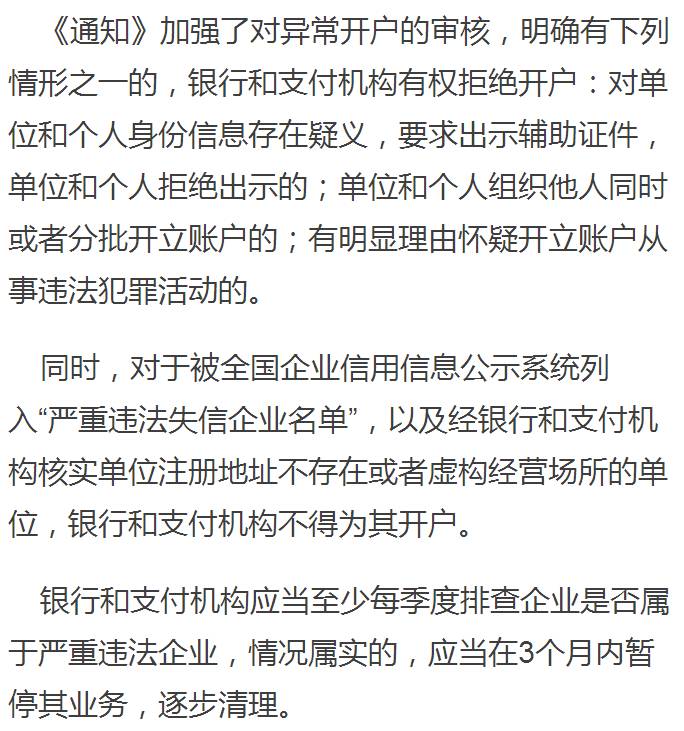 《通知》加强了对异常开户的审核，明确有下列情形之一的，银行和支付机构有权拒绝开户：对单位和个人身份信息存在疑义，要求出示辅助证件，单位和个人拒绝出示的；单位和个人组织他人同时或者分批开立账户的；有明显理由怀疑开立账户从事违法犯罪活动的。

同时，对于被全国企业信用信息公示系统列入“严重违法失信企业名单”，以及经银行和支付机构核实单位注册地址不存在或者虚构经营场所的单位，银行和支付机构不得为其开户。

银行和支付机构应当至少每季度排查企业是否属于严重违法企业，情况属实的，应当在3个月内暂停其业务，逐步清理。